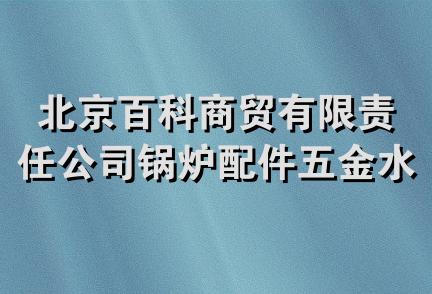 北京百科商贸有限责任公司锅炉配件五金水